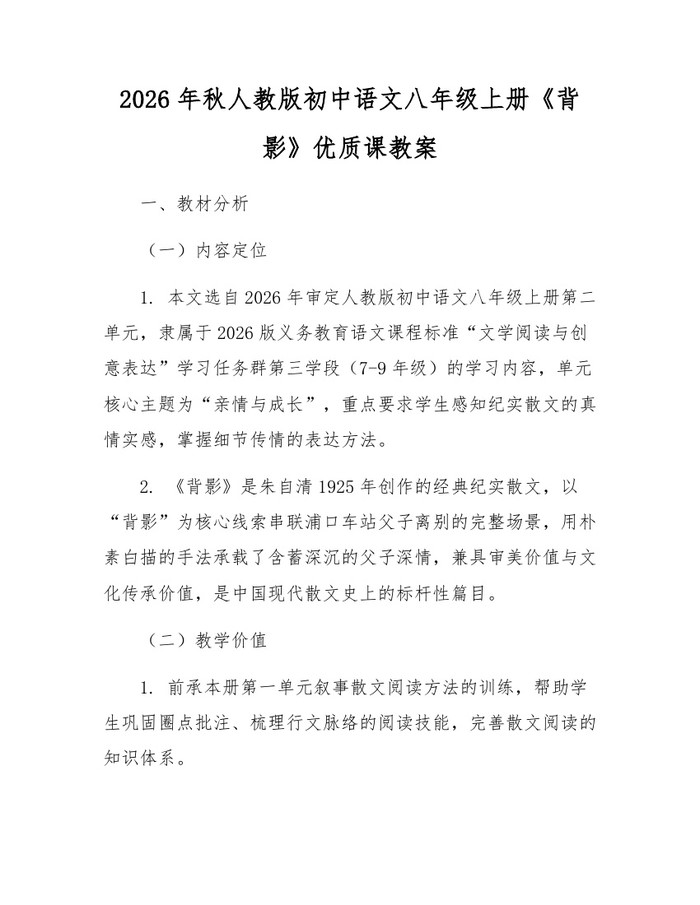 2026年秋人教版初中语文八年级上册《背影》优质课教案

一、教材分析

（一）内容定位

1.本文选自2026年审定人教版初中语文八年级上册第二单元，隶属于2026版义务教育语文课程标准“文学阅读与创意表达”学习任务群第三学段（7-9年级）的学习内容，单元核心主题为“亲情与成长”，重点要求学生感知纪实散文的真情实感，掌握细节传情的表达方法。

2.《背影》是朱自清1925年创作的经典纪实散文，以“背影”为核心线索串联浦口车站父子离别的完整场景，用朴素白描的手法承载了含蓄深沉的父子深情，兼具审美价值与文化传承价值，是中国现代散文史上的标杆性篇目。

（二）教学价值

1.前承本册第一单元叙事散文阅读方法的训练，帮助学生巩固圈点批注、梳理行文脉络的阅读技能，完善散文阅读的知识体系。